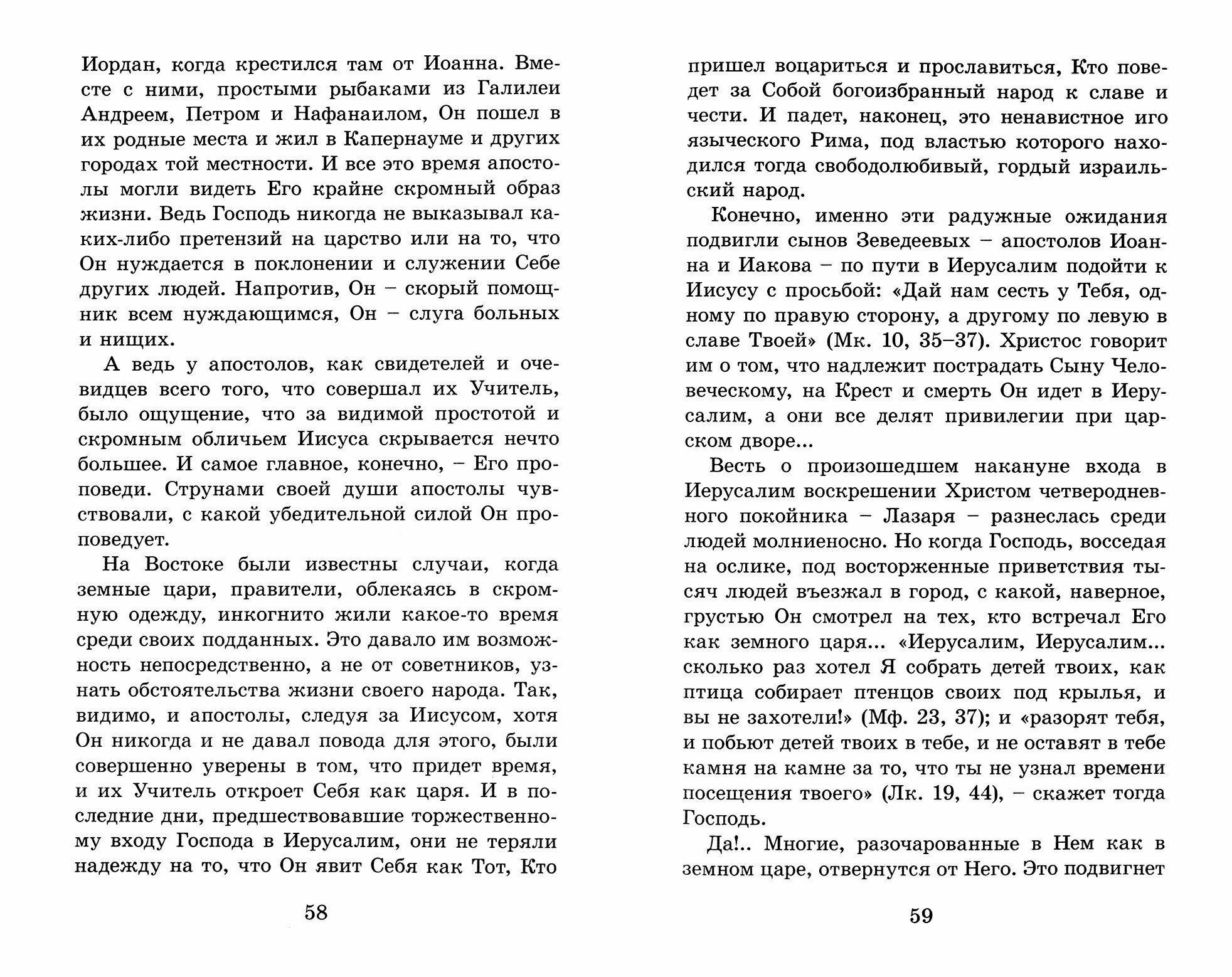 Иордан, когда крестился там от Иоанна. Вместе с ними, простыми рыбаками из Галилеи Андреем, Петром и Нафанаилом, Он пошел в их родные места и жил в Капернауме и других городах той местности. И все это время апостолы могли видеть Его крайне скромный образ жизни. Ведь Господь никогда не выказывал каких-либо претензий на царство или на то, что Он нуждается в поклонении и служении Себе других людей. Напротив, Он – скорый помощник всем нуждающимся, Он – слуга больных и нищих.

А ведь у апостолов, как свидетелей и очевидцев всего того, что совершал их Учитель, было ощущение, что за видимой простотой и скромным обличьем Иисуса скрывается нечто большее. И самое главное, конечно, – Его проповеди. Струнами своей души апостолы чувствовали, с какой убедительной силой Он проповедует.

На Востоке были известны случаи, когда земные цари, правители, облекаясь в скромную одежду, инкогнито жили какое-то время среди своих подданных. Это давало им возможность непосредственно, а не от советников, узнать обстоятельства жизни своего народа. Так, видимо, и апостолы, следуя за Иисусом, хотя Он никогда и не давал повода для этого, были совершенно уверены в том, что придет время, и их Учитель откроет Себя как царя. И в последние дни, предшествовавшие торжественному входу Господа в Иерусалим, они не теряли надежду на то, что Он явит Себя как Тот, Кто

58

пришел воцариться и прославиться, Кто поведет за Собой богоизбранный народ к славе и чести. И падет, наконец, это ненавистное иго языческого Рима, под властью которого находился тогда свободолюбивый, гордый израильский народ.

Конечно, именно эти радужные ожидания подвигли сынов Зеведеевых – апостолов Иоанна и Иакова – по пути в Иерусалим подойти к Иисусу с просьбой: «Дай нам сесть у Тебя, одному по правую сторону, а другому по левую в славе Твоей» (Мк. 10, 35–37). Христос говорит им о том, что надлежит пострадать Сыну Человеческому, на Крест и смерть Он идет в Иерусалим, а они все делят привилегии при царском дворе...

Весть о произошедшем накануне входа в Иерусалим воскрешении Христом четверодневного покойника – Лазаря – разнеслась среди людей молниеносно. Но когда Господь, восседая на ослике, под восторженные приветствия тысяч людей въезжал в город, с какой, наверное, грустью Он смотрел на тех, кто встречал Его как земного царя... «Иерусалим, Иерусалим... сколько раз хотел Я собрать детей твоих, как птица собирает птенцов своих под крылья, и вы не захотели!» (Мф. 23, 37); и «разорят тебя, и побьют детей твоих в тебе, и не оставят в тебе камня на камне за то, что ты не узнал времени посещения твоего» (Лк. 19, 44), – скажет тогда Господь.

Да!.. Многие, разочарованные в Нем как в земном царе, отвернутся от Него. Это подвигнет

59